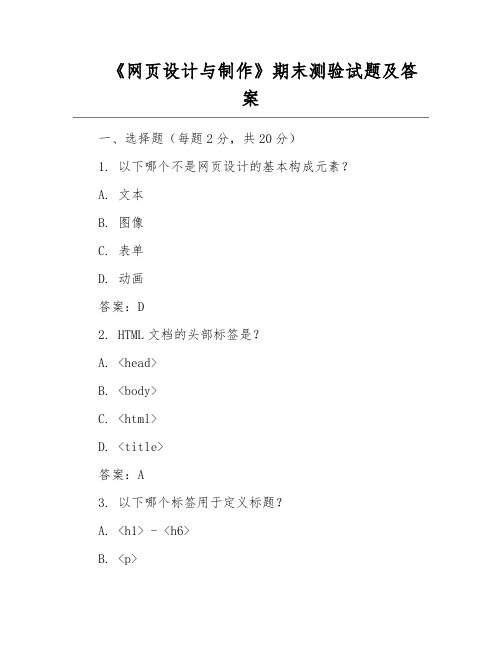 《网页设计与制作》期末测验试题及答案

一、选择题（每题2分，共20分）

1. 以下哪个不是网页设计的基本构成元素？

A. 文本

B. 图像

C. 表单

D. 动画

答案：D

2. HTML文档的头部标签是？

A. <head>

B. <body>

C. <html>

D. <title>

答案：A

3. 以下哪个标签用于定义标题？

A. <h1> - <h6>

B. <p>